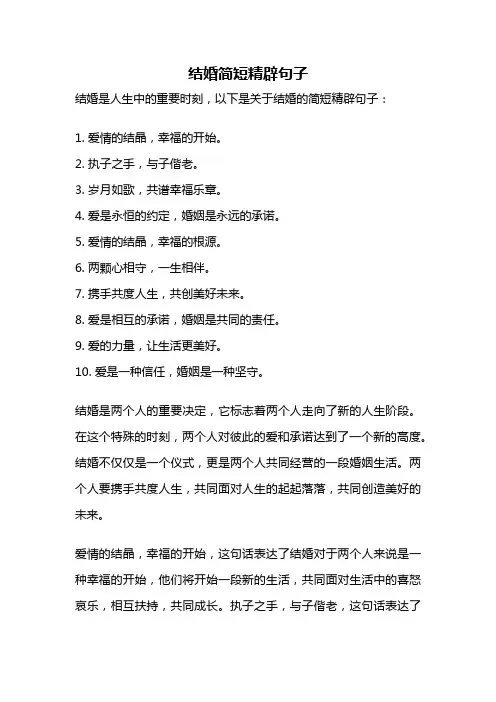 结婚简短精辟句子

结婚是人生中的重要时刻，以下是关于结婚的简短精辟句子：

1. 爱情的结晶，幸福的开始。

2. 执子之手，与子偕老。

3. 岁月如歌，共谱幸福乐章。

4. 爱是永恒的约定，婚姻是永远的承诺。

5. 爱情的结晶，幸福的根源。

6. 两颗心相守，一生相伴。

7. 携手共度人生，共创美好未来。

8. 爱是相互的承诺，婚姻是共同的责任。

9. 爱的力量，让生活更美好。

10. 爱是一种信任，婚姻是一种坚守。

结婚是两个人的重要决定，它标志着两个人走向了新的人生阶段。在这个特殊的时刻，两个人对彼此的爱和承诺达到了一个新的高度。结婚不仅仅是一个仪式，更是两个人共同经营的一段婚姻生活。两个人要携手共度人生，共同面对人生的起起落落，共同创造美好的未来。

爱情的结晶，幸福的开始，这句话表达了结婚对于两个人来说是一种幸福的开始，他们将开始一段新的生活，共同面对生活中的喜怒哀乐，相互扶持，共同成长。执子之手，与子偕老，这句话表达了